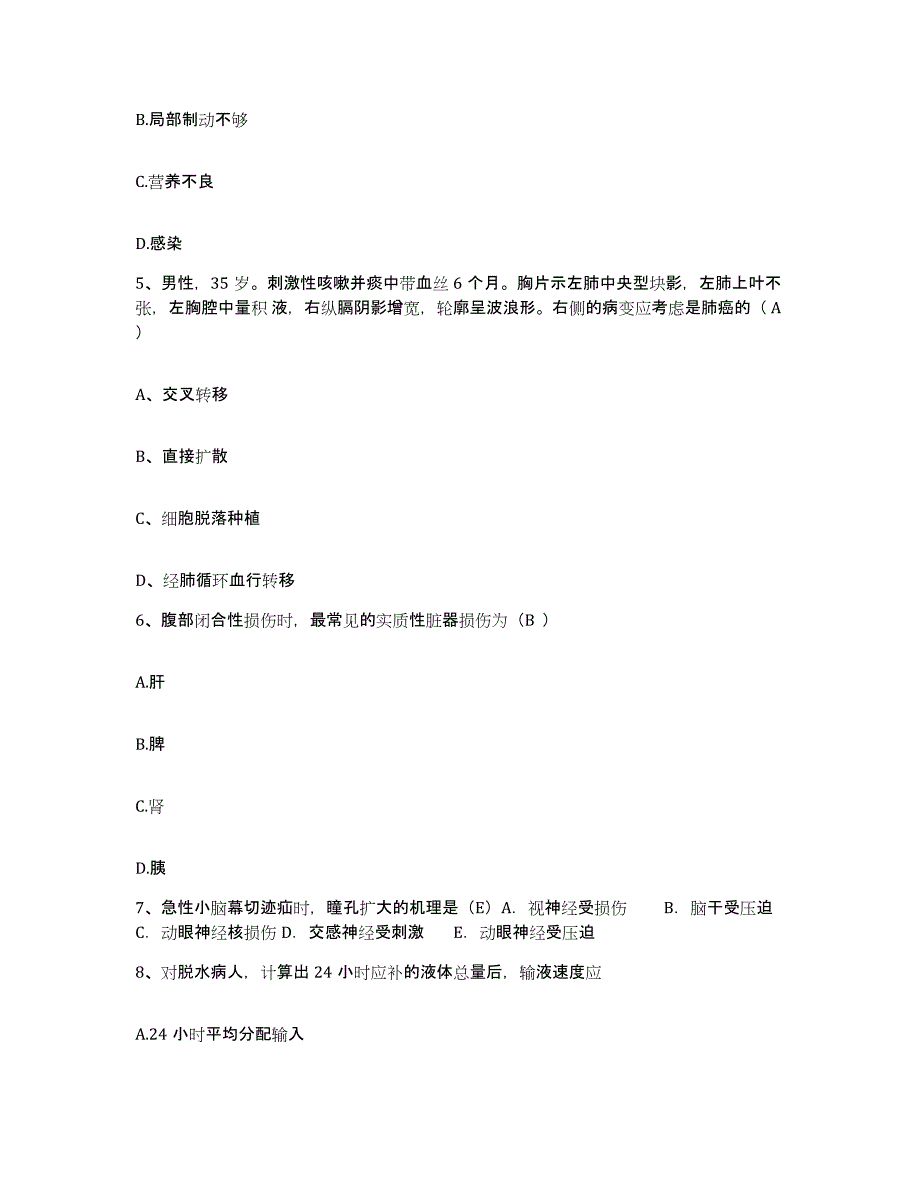 B.局部制动不够

C.营养不良

D.感染

5、男性，35 岁。刺激性咳嗽并痰中带血丝 6 个月。胸片示左肺中央型块影，左肺上叶不张，左胸腔中量积 液，右纵膈阴影增宽，轮廓呈波浪形。右侧的病变应考虑是肺癌的（ A ）

A、交叉转移

B、直接扩散

C、细胞脱落种植

D、经肺循环血行转移

6、腹部闭合性损伤时，最常见的实质性脏器损伤为（B ）

A.肝

B.脾

C.肾

D.胰

7、急性小脑幕切迹疝时，瞳孔扩大的机理是（E）A. 视神经受损伤 B. 脑干受压迫 C. 动眼神经核损伤 D. 交感神经受刺激 E. 动眼神经受压迫

8、对脱水病人，计算出 24 小时应补的液体总量后，输液速度应

A.24 小时平均分配输入